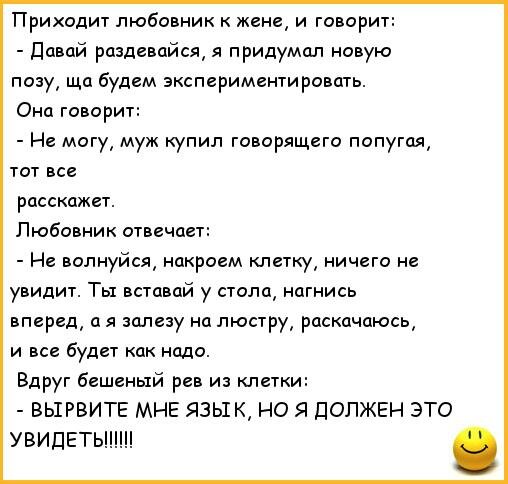 Приходит любовник к жене, и говорит:
- Давай раздевайся, я придумал новую позу, ща будем экспериментировать.
Она говорит:
- Не могу, муж купил говорящего попугая, тот все
расскажет.
Любовник отвечает:
- Не волнуйся, накроем клетку, ничего не увидит. Ты вставай у стола, нагнись вперед, а я залезу на люстру, раскачаюсь, и все будет как надо.
Вдруг бешеный рев из клетки:
- ВЫРВИТЕ МНЕ ЯЗЫК, НО Я ДОЛЖЕН ЭТО УВИДЕТЬ!!!!!!